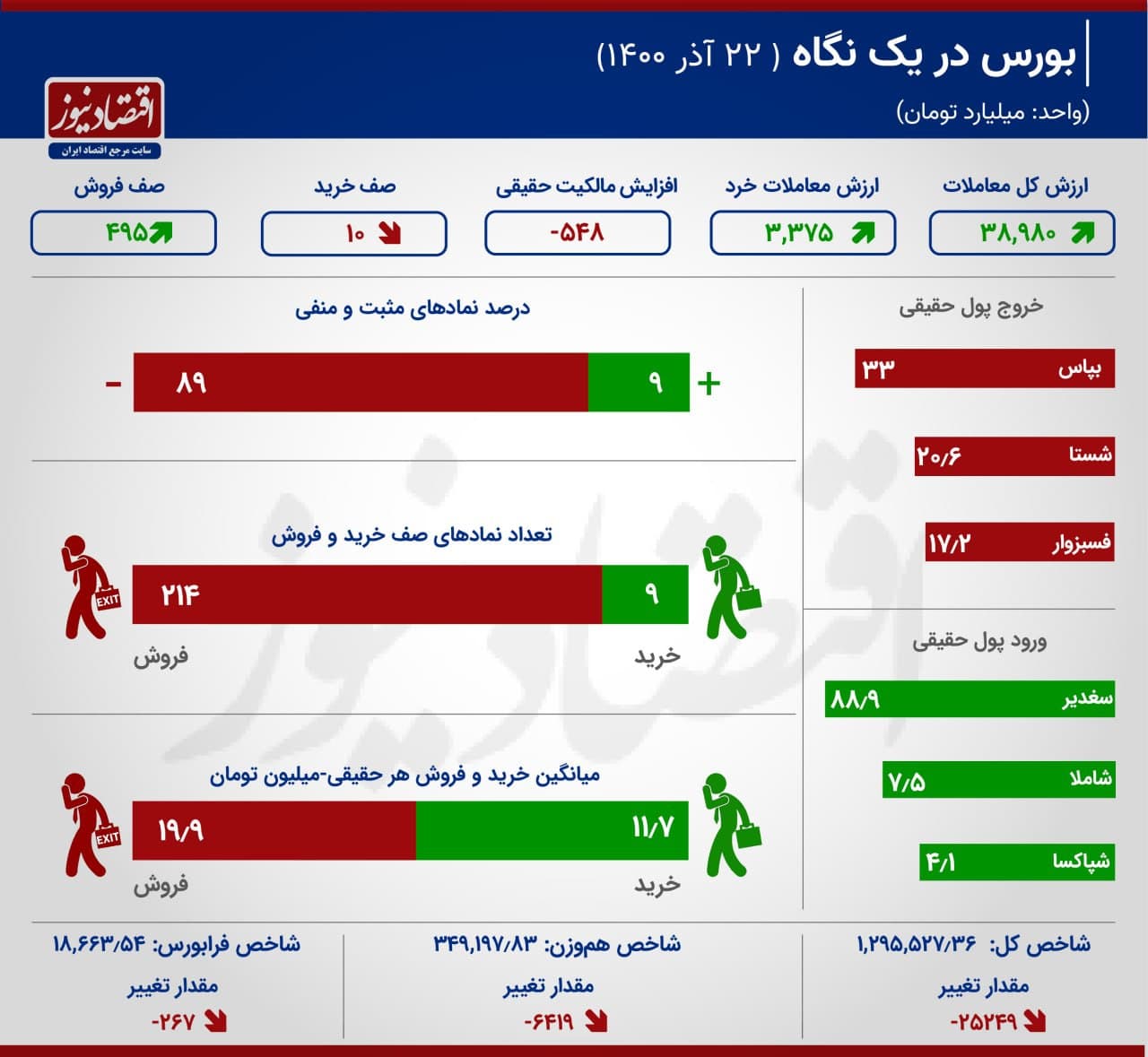 بورس در یک نگاه ( ۲۲ آذر ۱۴۰۰)
(واحد: میلیارد تومان)

اقتصادنیوز
سایت مرجع اقتصاد ایران

ارزش کل معاملات
۳۸,۹۸۰

ارزش معاملات خرد
۳,۳۷۵

افزایش مالکیت حقیقی
-۵۴۸

صف خرید
۱۰

صف فروش
۴۹۵

خروج پول حقیقی
بپاس ۳۳
شستا ۲۰/۶
فسبزوار ۱۷/۲

ورود پول حقیقی
سغدیر ۸۸/۹
شاملا ۷/۵
شپاکسا ۴/۱

درصد نمادهای مثبت و منفی
+ ۹
۸۹ -

تعداد نمادهای صف خرید و فروش
۹
۲۱۴
EXIT
خرید
فروش

میانگین خرید و فروش هر حقیقی-میلیون تومان
۱۱/۷
۱۹/۹
EXIT
خرید
فروش

شاخص کل: ۱,۲۹۵,۵۲۷/۳۶
مقدار تغییر
-۲۵۲۴۹

شاخص هم‌وزن: ۳۴۹,۱۹۷/۸۳
مقدار تغییر
-۶۴۱۹

شاخص فرابورس: ۱۸,۶۶۳/۵۴
مقدار تغییر
-۲۶۷